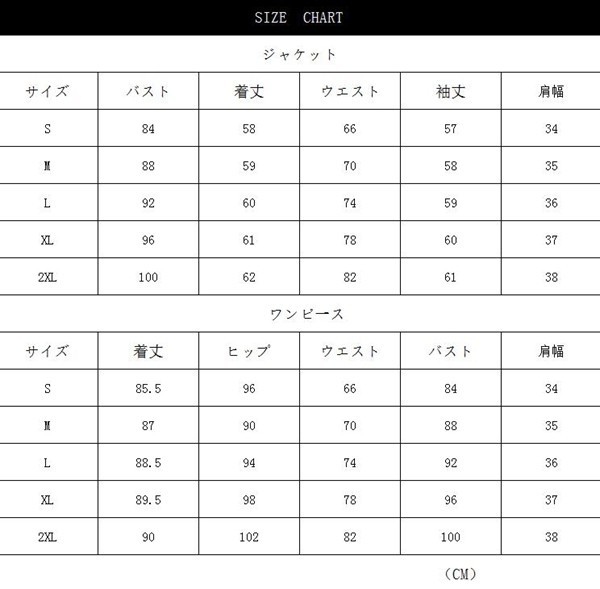 SIZE CHART

ジャケット

| サイズ | バスト | 着丈 | ウエスト | 袖丈 | 肩幅 |
|---|---|---|---|---|---|
| S | 84 | 58 | 66 | 57 | 34 |
| M | 88 | 59 | 70 | 58 | 35 |
| L | 92 | 60 | 74 | 59 | 36 |
| XL | 96 | 61 | 78 | 60 | 37 |
| 2XL | 100 | 62 | 82 | 61 | 38 |

ワンピース

| サイズ | 着丈 | ヒップ | ウエスト | バスト | 肩幅 |
|---|---|---|---|---|---|
| S | 85.5 | 96 | 66 | 84 | 34 |
| M | 87 | 90 | 70 | 88 | 35 |
| L | 88.5 | 94 | 74 | 92 | 36 |
| XL | 89.5 | 98 | 78 | 96 | 37 |
| 2XL | 90 | 102 | 82 | 100 | 38 |

（CM）